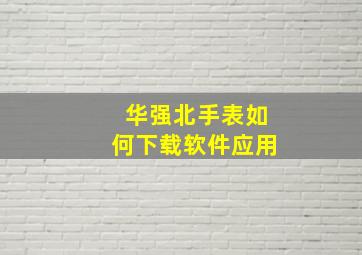 华强北手表如何下载软件应用